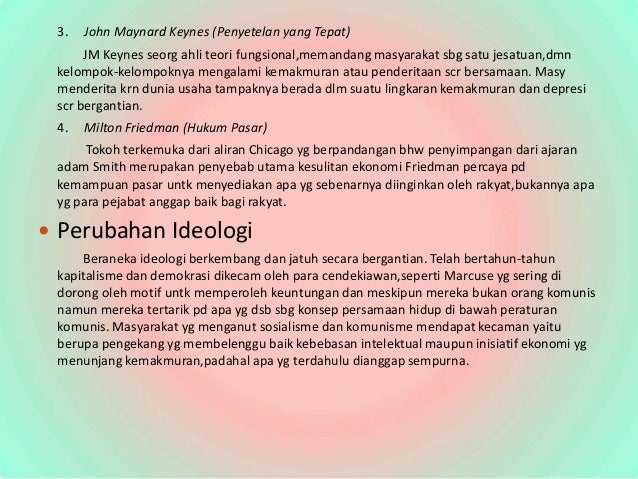 3. John Maynard Keynes (Penyetelan yang Tepat)

JM Keynes seorg ahli teori fungsional,memandang masyarakat sbg satu jesatuan,dmn kelompok-kelompoknya mengalami kemakmuran atau penderitaan scr bersamaan. Masy menderita krn dunia usaha tampaknya berada dlm suatu lingkaran kemakmuran dan depresi scr bergantian.

4. Milton Friedman (Hukum Pasar)

Tokoh terkemuka dari aliran Chicago yg berpandangan bhw penyimpangan dari ajaran adam Smith merupakan penyebab utama kesulitan ekonomi Friedman percaya pd kemampuan pasar untk menyediakan apa yg sebenarnya diinginkan oleh rakyat,bukannya apa yg para pejabat anggap baik bagi rakyat.

• Perubahan Ideologi

Beraneka ideologi berkembang dan jatuh secara bergantian. Telah bertahun-tahun kapitalisme dan demokrasi dikecam oleh para cendekiawan,seperti Marcuse yg sering di dorong oleh motif untk memperoleh keuntungan dan meskipun mereka bukan orang komunis namun mereka tertarik pd apa yg dsb sbg konsep persamaan hidup di bawah peraturan komunis. Masyarakat yg menganut sosialisme dan komunisme mendapat kecaman yaitu berupa pengekang yg membelenggu baik kebebasan intelektual maupun inisiatif ekonomi yg menunjang kemakmuran,padahal apa yg terdahulu dianggap sempurna.